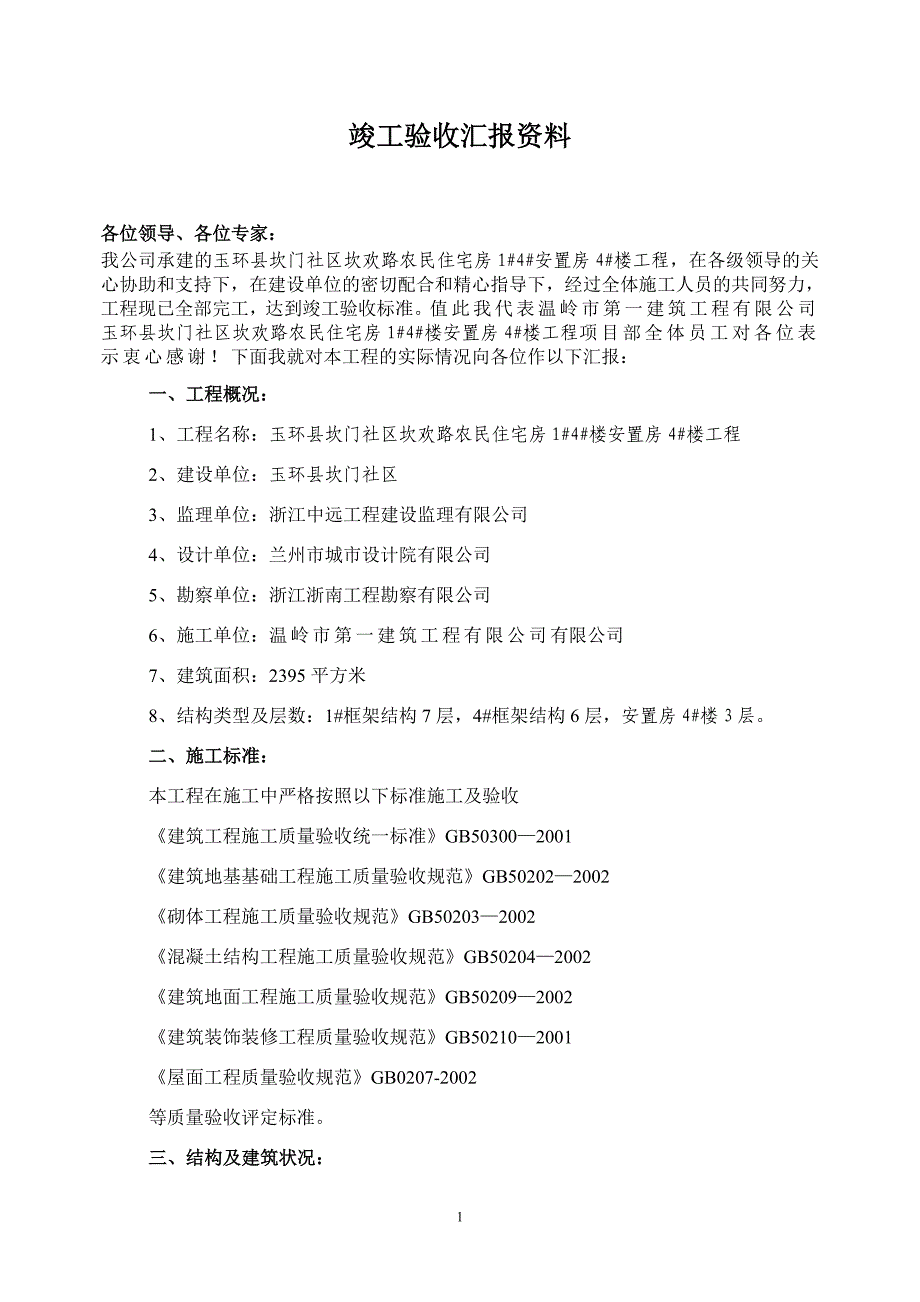 竣工验收汇报资料

各位领导、各位专家：

我公司承建的玉环县坎门社区坎欢路农民住宅房 1#4#安置房 4#楼工程，在各级领导的关心协助和支持下，在建设单位的密切配合和精心指导下，经过全体施工人员的共同努力，工程现已全部完工，达到竣工验收标准。值此我代表温岭市第一建筑工程有限公司玉环县坎门社区坎欢路农民住宅房 1#4#楼安置房 4#楼工程项目部全体员工对各位表示衷心感谢！下面我就对本工程的实际情况向各位作以下汇报：

一、工程概况：

1、工程名称：玉环县坎门社区坎欢路农民住宅房 1#4#楼安置房 4#楼工程

2、建设单位：玉环县坎门社区

3、监理单位：浙江中远工程建设监理有限公司

4、设计单位：兰州市城市设计院有限公司

5、勘察单位：浙江浙南工程勘察有限公司

6、施工单位：温岭市第一建筑工程有限公司有限公司

7、建筑面积：2395 平方米

8、结构类型及层数：1#框架结构 7 层，4#框架结构 6 层，安置房 4#楼 3 层。

二、施工标准：

本工程在施工中严格按照以下标准施工及验收

《建筑工程施工质量验收统一标准》GB50300—2001

《建筑地基基础工程施工质量验收规范》GB50202—2002

《砌体工程施工质量验收规范》GB50203—2002

《混凝土结构工程施工质量验收规范》GB50204—2002

《建筑地面工程施工质量验收规范》GB50209—2002

《建筑装饰装修工程质量验收规范》GB50210—2001

《屋面工程质量验收规范》GB0207-2002

等质量验收评定标准。

三、结构及建筑状况：

1